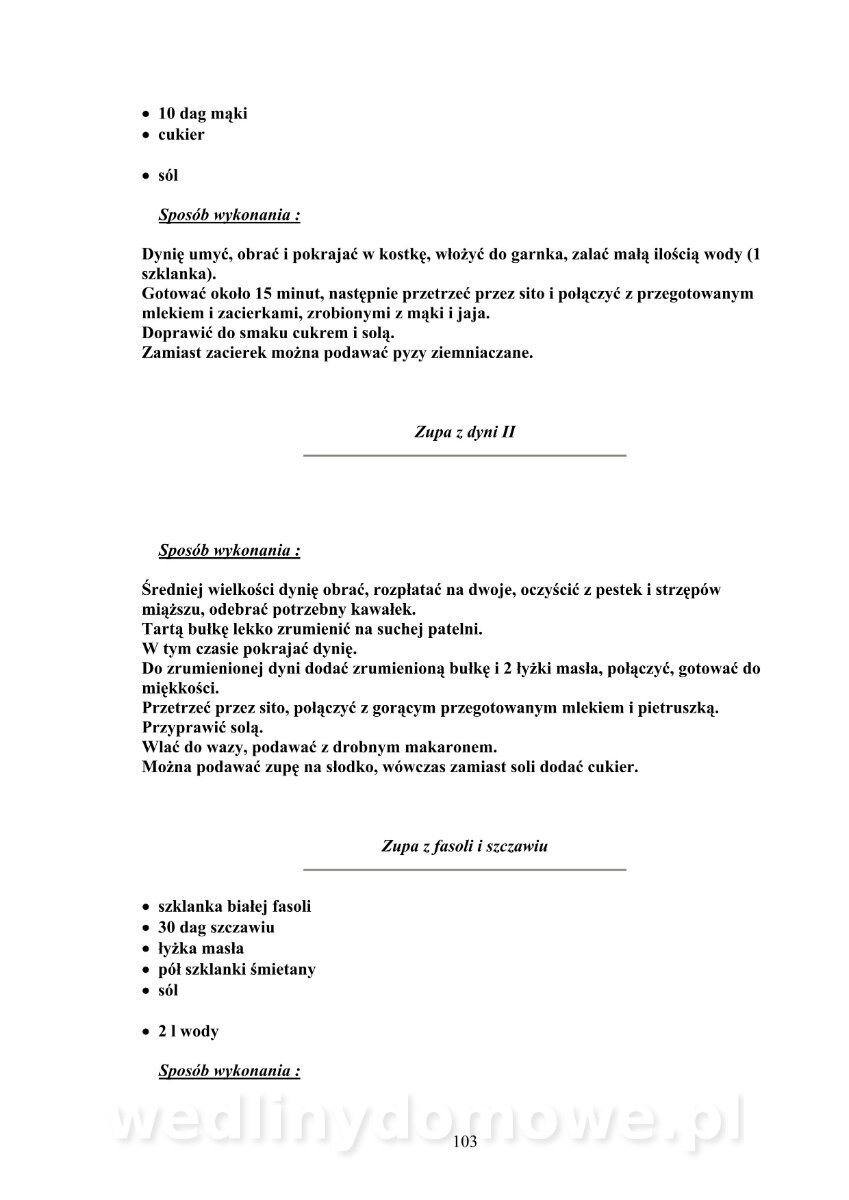 • 10 dag mąki
• cukier

• sól

Sposób wykonania :

Dynię umyć, obrać i pokrajać w kostkę, włożyć do garnka, zalać małą ilością wody (1 szklanka).
Gotować około 15 minut, następnie przetrzeć przez sito i połączyć z przegotowanym mlekiem i zacierkami, zrobionymi z mąki i jaja.
Doprawić do smaku cukrem i solą.
Zamiast zacierek można podawać pyzy ziemniaczane.

Zupa z dyni II

Sposób wykonania :

Średniej wielkości dynię obrać, rozpłatać na dwoje, oczyścić z pestek i strzępów miąższu, odebrać potrzebny kawałek.
Tartą bułkę lekko zrumienić na suchej patelni.
W tym czasie pokrajać dynię.
Do zrumienionej dyni dodać zrumienioną bułkę i 2 łyżki masła, połączyć, gotować do miękkości.
Przetrzeć przez sito, połączyć z gorącym przegotowanym mlekiem i pietruszką.
Przyprawić solą.
Wlać do wazy, podawać z drobnym makaronem.
Można podawać zupę na słodko, wówczas zamiast soli dodać cukier.

Zupa z fasoli i szczawiu

• szklanka białej fasoli
• 30 dag szczawiu
• łyżka masła
• pół szklanki śmietany
• sól

• 2 l wody

Sposób wykonania :

wedlinydomowe.pl

103